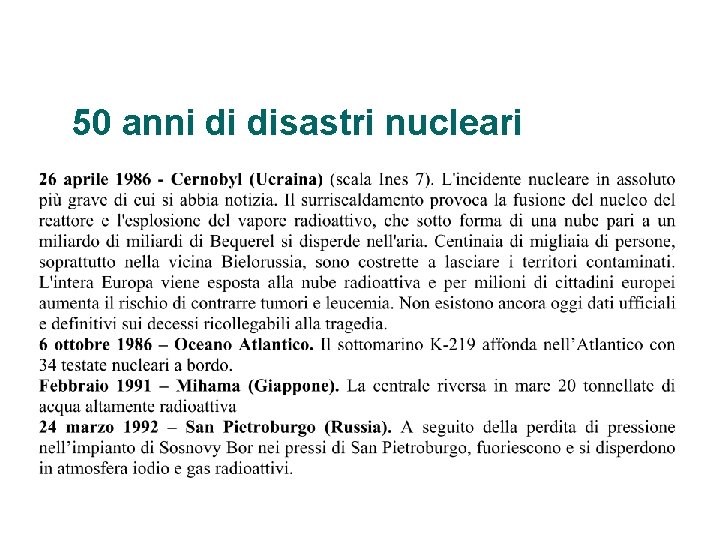 50 anni di disastri nucleari

26 aprile 1986 - Cernobyl (Ucraina) (scala Ines 7). L'incidente nucleare in assoluto più grave di cui si abbia notizia. Il surriscaldamento provoca la fusione del nucleo del reattore e l'esplosione del vapore radioattivo, che sotto forma di una nube pari a un miliardo di miliardi di Bequerel si disperde nell'aria. Centinaia di migliaia di persone, soprattutto nella vicina Bielorussia, sono costrette a lasciare i territori contaminati. L'intera Europa viene esposta alla nube radioattiva e per milioni di cittadini europei aumenta il rischio di contrarre tumori e leucemia. Non esistono ancora oggi dati ufficiali e definitivi sui decessi ricollegabili alla tragedia.
6 ottobre 1986 – Oceano Atlantico. Il sottomarino K-219 affonda nell'Atlantico con 34 testate nucleari a bordo.
Febbraio 1991 – Mihama (Giappone). La centrale riversa in mare 20 tonnellate di acqua altamente radioattiva
24 marzo 1992 – San Pietroburgo (Russia). A seguito della perdita di pressione nell'impianto di Sosnovy Bor nei pressi di San Pietroburgo, fuoriescono e si disperdono in atmosfera iodio e gas radioattivi.